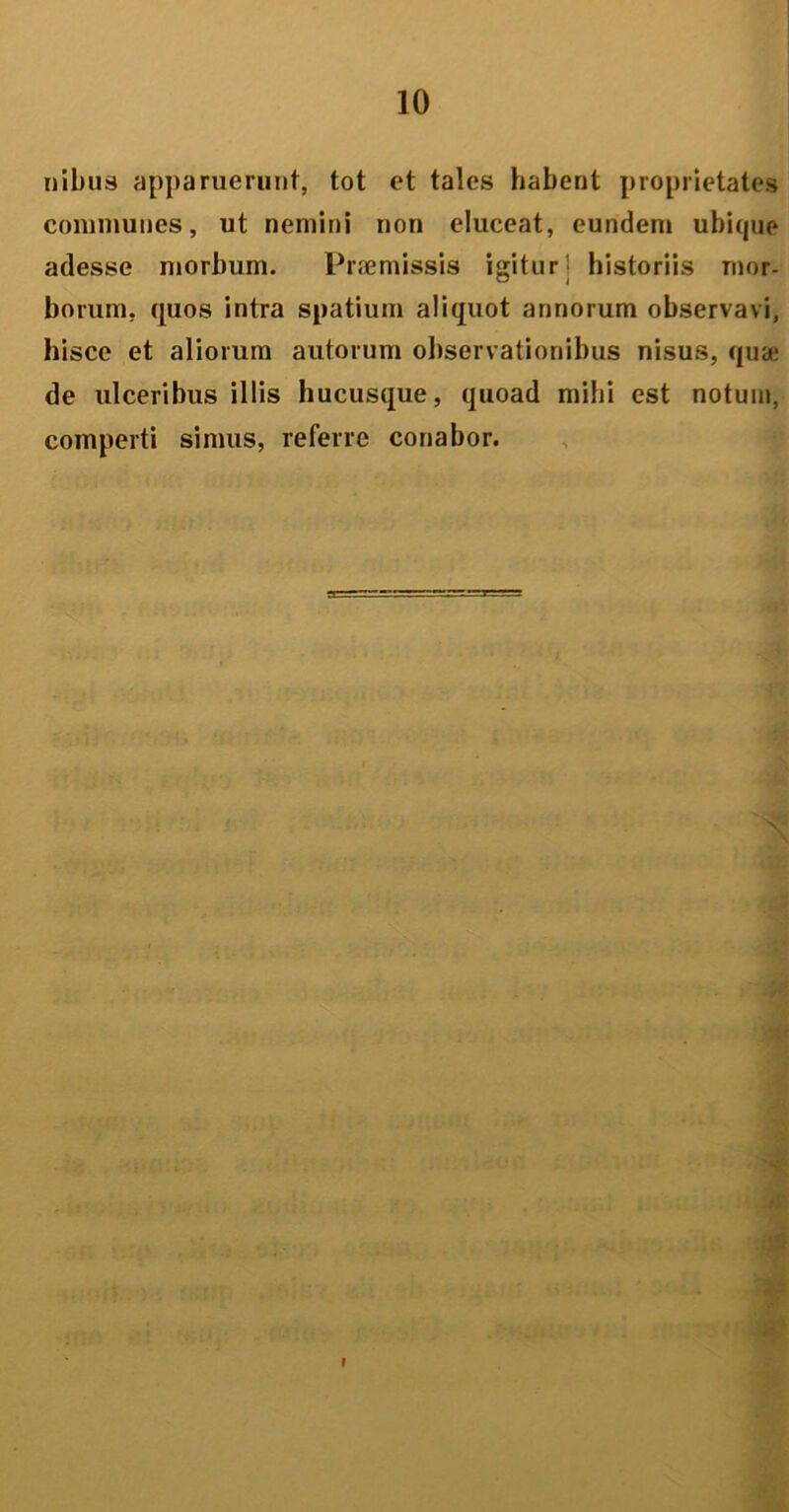 10

nibus apparuerunt, tot et tales habent proprietates communes, ut nemini non eluceat, eundem ubique adesse morbum. Præmissis igitur historiis morborum, quos intra spatium aliquot annorum observavi, hisce et aliorum autorum observationibus nisus, quæ de ulceribus illis hucusque, quoad mihi est notum, comperti simus, referre conabor.